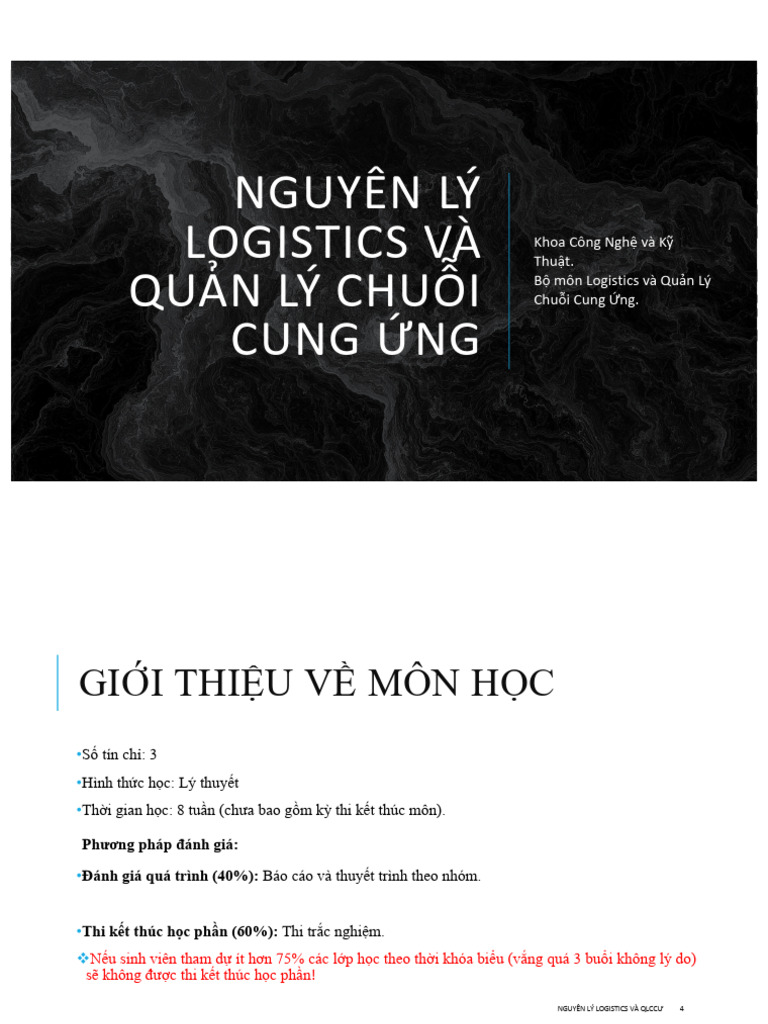 NGUYÊN LÝ LOGISTICS VÀ QUẢN LÝ CHUỖI CUNG ỨNG

Khoa Công Nghệ và Kỹ Thuật.
Bộ môn Logistics và Quản Lý Chuỗi Cung Ứng.

GIỚI THIỆU VỀ MÔN HỌC

•Số tín chỉ: 3
•Hình thức học: Lý thuyết
•Thời gian học: 8 tuần (chưa bao gồm kỳ thi kết thúc môn).

Phương pháp đánh giá:

•Đánh giá quá trình (40%): Báo cáo và thuyết trình theo nhóm.

•Thi kết thúc học phần (60%): Thi trắc nghiệm.

❖Nếu sinh viên tham dự ít hơn 75% các lớp học theo thời khóa biểu (vắng quá 3 buổi không lý do) sẽ không được thi kết thúc học phần!

NGUYÊN LÝ LOGISTICS VÀ QLCCƯ 4